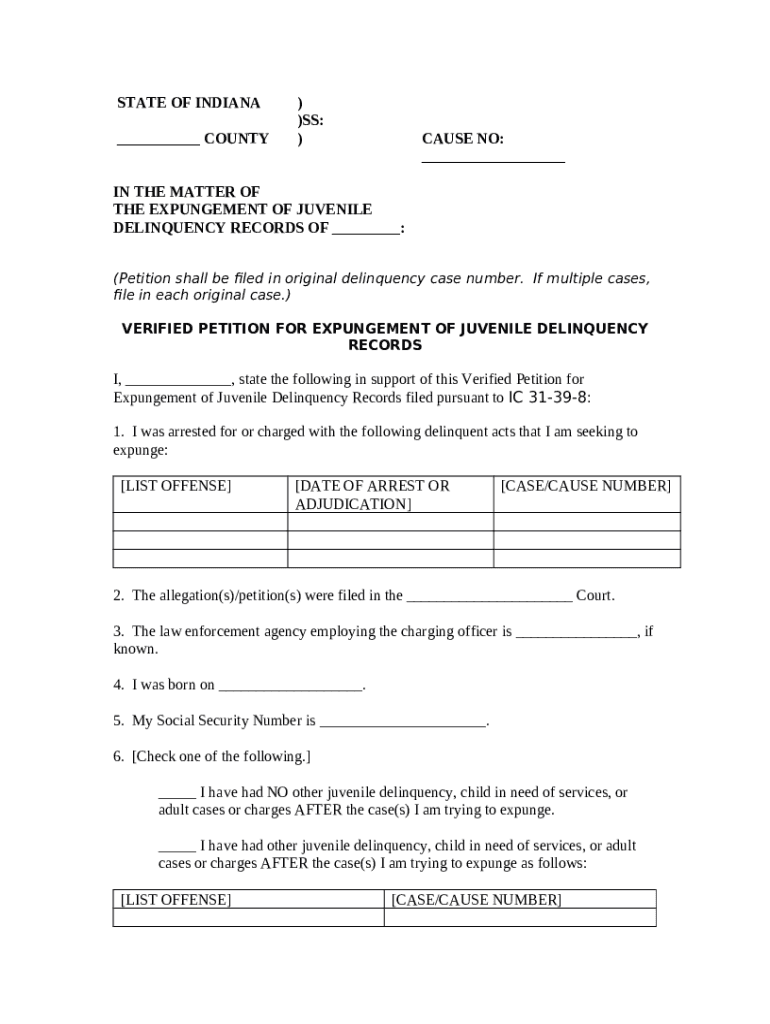 STATE OF INDIANA )
)SS:
___________ COUNTY ) CAUSE NO: ___________________

IN THE MATTER OF
THE EXPUNGEMENT OF JUVENILE
DELINQUENCY RECORDS OF _________:

(Petition shall be filed in original delinquency case number. If multiple cases, file in each original case.)

VERIFIED PETITION FOR EXPUNGEMENT OF JUVENILE DELINQUENCY RECORDS

I, ______________, state the following in support of this Verified Petition for Expungement of Juvenile Delinquency Records filed pursuant to IC 31-39-8:

1. I was arrested for or charged with the following delinquent acts that I am seeking to expunge:

| [LIST OFFENSE] | [DATE OF ARREST OR ADJUDICATION] | [CASE/CAUSE NUMBER] |
|---|---|---|
| | | |
| | | |
| | | |

2. The allegation(s)/petition(s) were filed in the ______________________ Court.

3. The law enforcement agency employing the charging officer is ________________, if known.

4. I was born on ___________________.

5. My Social Security Number is ______________________.

6. [Check one of the following.]

_____ I have had NO other juvenile delinquency, child in need of services, or adult cases or charges AFTER the case(s) I am trying to expunge.

_____ I have had other juvenile delinquency, child in need of services, or adult cases or charges AFTER the case(s) I am trying to expunge as follows:

| [LIST OFFENSE] | [CASE/CAUSE NUMBER] |
|---|---|
| | |